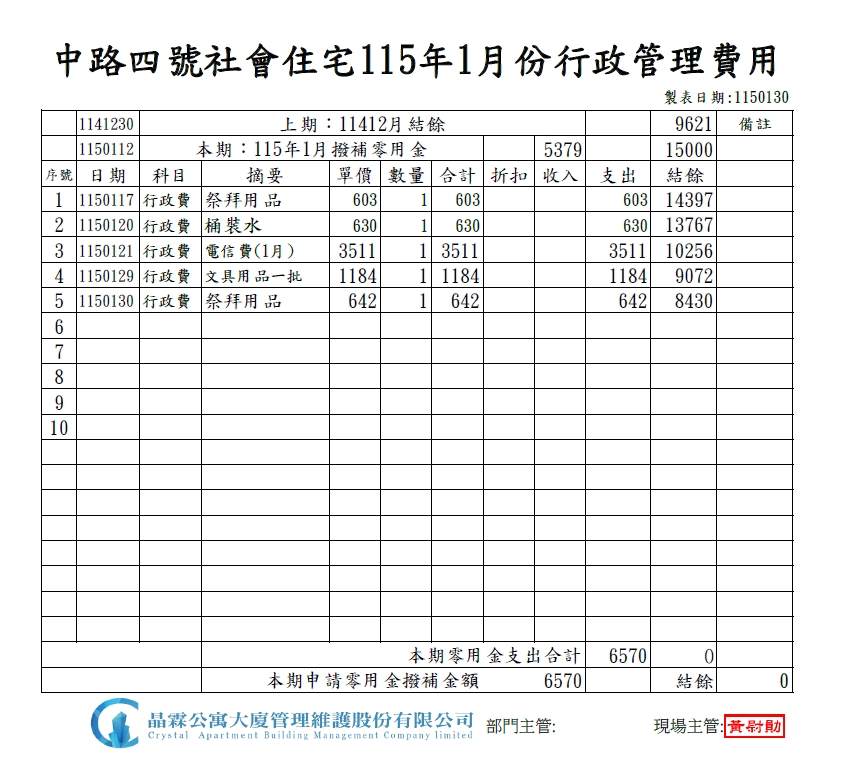 中路四號社會住宅115年1月份行政管理費用

製表日期:1150130

| | 1141230 | 上期：11412月結餘 | | | | | | | | 9621 | 備註 |
|---|---|---|---|---|---|---|---|---|---|---|---|
| | 1150112 | 本期：115年1月撥補零用金 | | | | | | 5379 | | 15000 | |
| 序號 | 日期 | 科目 | 摘要 | 單價 | 數量 | 合計 | 折扣 | 收入 | 支出 | 結餘 | |
| 1 | 1150117 | 行政費 | 祭拜用品 | 603 | 1 | 603 | | | 603 | 14397 | |
| 2 | 1150120 | 行政費 | 桶裝水 | 630 | 1 | 630 | | | 630 | 13767 | |
| 3 | 1150121 | 行政費 | 電信費(1月) | 3511 | 1 | 3511 | | | 3511 | 10256 | |
| 4 | 1150129 | 行政費 | 文具用品一批 | 1184 | 1 | 1184 | | | 1184 | 9072 | |
| 5 | 1150130 | 行政費 | 祭拜用品 | 642 | 1 | 642 | | | 642 | 8430 | |
| 6 | | | | | | | | | | | |
| 7 | | | | | | | | | | | |
| 8 | | | | | | | | | | | |
| 9 | | | | | | | | | | | |
| 10 | | | | | | | | | | | |
| | | | 本期零用金支出合計 | | | | | | 6570 | 0 | |
| | | | 本期申請零用金撥補金額 | | | | | 6570 | | 結餘 | 0 |

晶霖公寓大廈管理維護股份有限公司
Crystal Apartment Building Management Company limited
部門主管:
現場主管: 黃尉勛